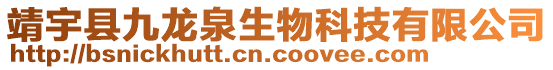 靖宇县九龙泉生物科技有限公司
http://bsnickhutt.cn.coovee.com